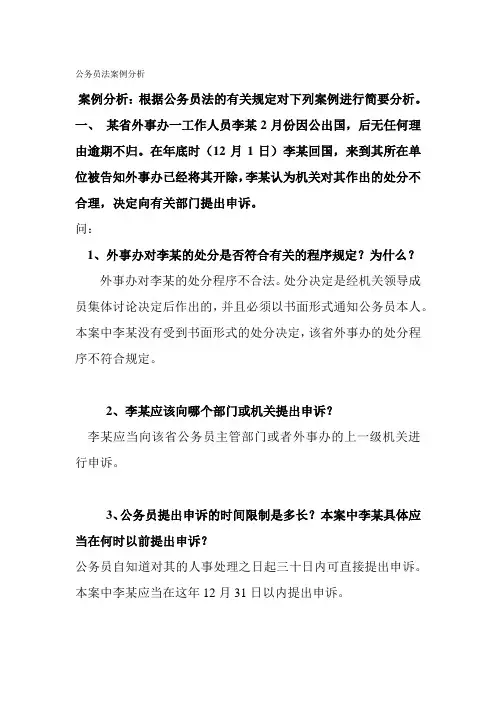 公务员法案例分析

案例分析：根据公务员法的有关规定对下列案例进行简要分析。

一、 某省外事办一工作人员李某 2 月份因公出国，后无任何理由逾期不归。在年底时（12 月 1 日）李某回国，来到其所在单位被告知外事办已经将其开除，李某认为机关对其作出的处分不合理，决定向有关部门提出申诉。

问：

1、外事办对李某的处分是否符合有关的程序规定？为什么？

外事办对李某的处分程序不合法。处分决定是经机关领导成员集体讨论决定后作出的，并且必须以书面形式通知公务员本人。本案中李某没有受到书面形式的处分决定，该省外事办的处分程序不符合规定。

2、李某应该向哪个部门或机关提出申诉？

李某应当向该省公务员主管部门或者外事办的上一级机关进行申诉。

3、公务员提出申诉的时间限制是多长？本案中李某具体应当在何时以前提出申诉？

公务员自知道对其的人事处理之日起三十日内可直接提出申诉。本案中李某应当在这年 12 月 31 日以内提出申诉。